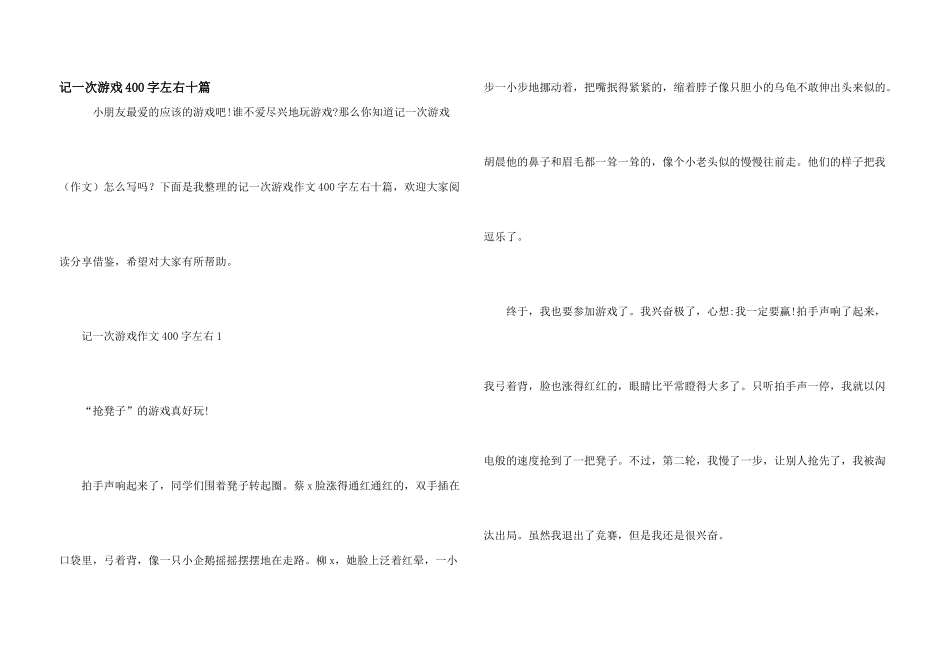 记一次游戏400字左右十篇

小朋友最爱的应该的游戏吧!谁不爱尽兴地玩游戏?那么你知道记一次游戏（作文）怎么写吗？下面是我整理的记一次游戏作文400字左右十篇，欢迎大家阅读分享借鉴，希望对大家有所帮助。

记一次游戏作文400字左右1

“抢凳子”的游戏真好玩!

拍手声响起来了，同学们围着凳子转起圈。蔡x脸涨得通红通红的，双手插在口袋里，弓着背，像一只小企鹅摇摇摆摆地在走路。柳x，她脸上泛着红晕，一小步一小步地挪动着，把嘴抿得紧紧的，缩着脖子像只胆小的乌龟不敢伸出头来似的。胡晨他的鼻子和眉毛都一耸一耸的，像个小老头似的慢慢往前走。他们的样子把我逗乐了。

终于，我也要参加游戏了。我兴奋极了，心想:我一定要赢!拍手声响了起来，我弓着背，脸也涨得红红的，眼睛比平常瞪得大多了。只听拍手声一停，我就以闪电般的速度抢到了一把凳子。不过，第二轮，我慢了一步，让别人抢先了，我被淘汰出局。虽然我退出了竞赛，但是我还是很兴奋。